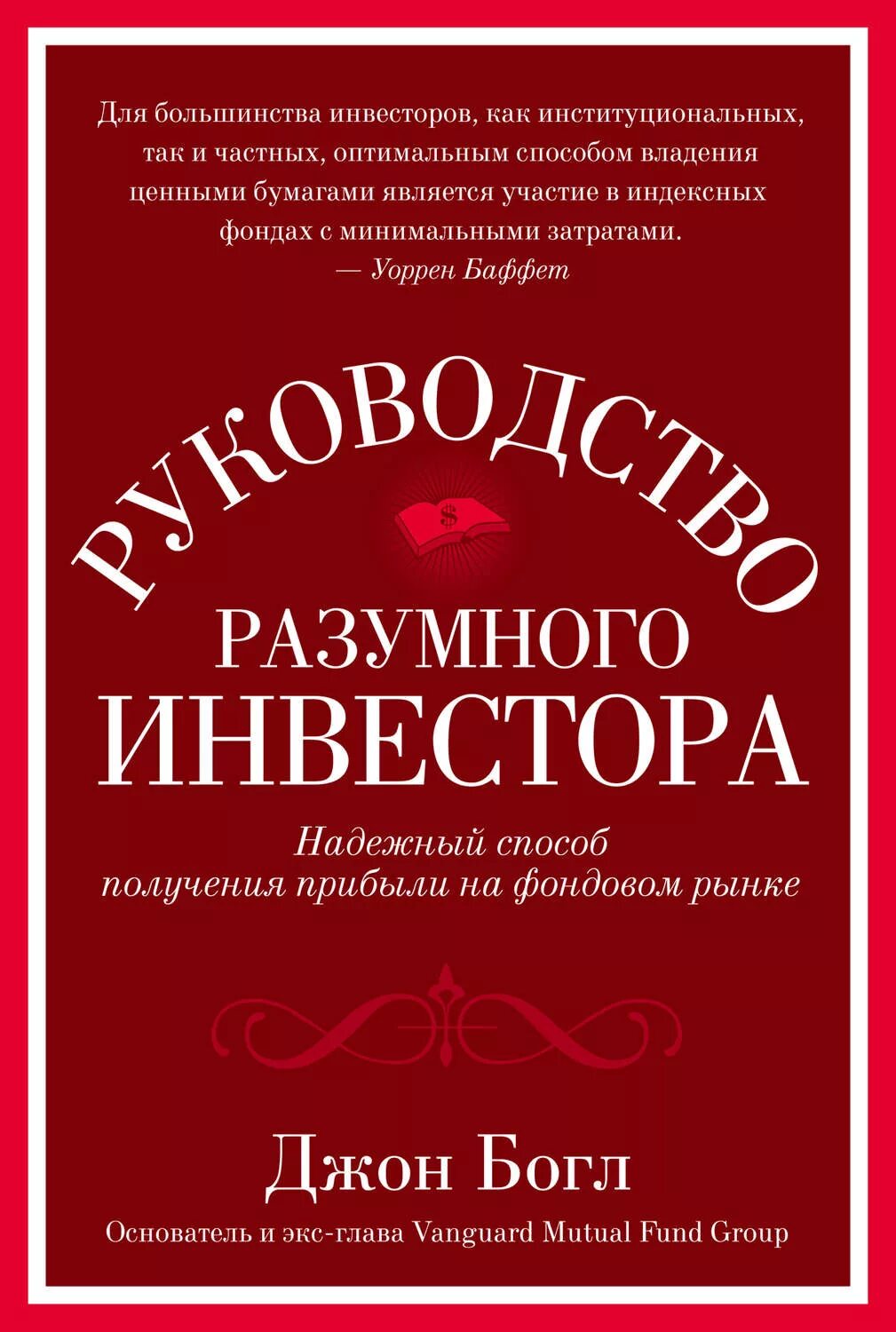 Для большинства инвесторов, как институциональных, так и частных, оптимальным способом владения ценными бумагами является участие в индексных фондах с минимальными затратами.
— Уоррен Баффет

РУКОВОДСТВО
$
РАЗУМНОГО
ИНВЕСТОРА

Надежный способ получения прибыли на фондовом рынке

Джон Богл
Основатель и экс-глава Vanguard Mutual Fund Group